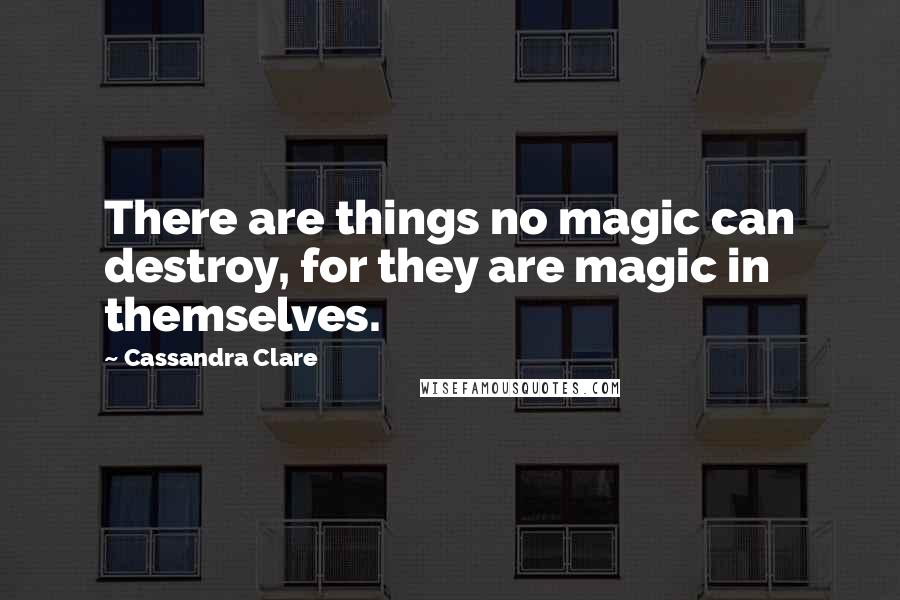 There are things no magic can destroy, for they are magic in themselves.

~ Cassandra Clare

WISEFAMOUSQUOTES.COM